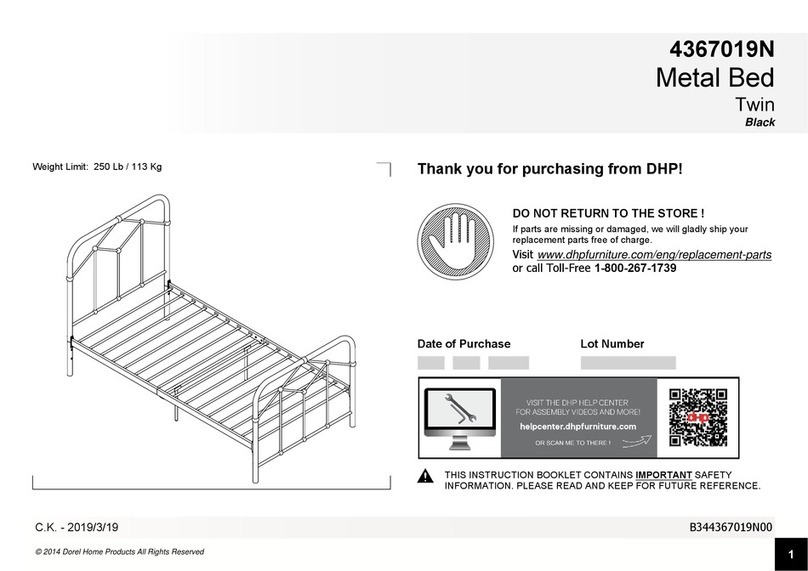 4367019N
Metal Bed
Twin
Black

Weight Limit: 250 Lb / 113 Kg

Thank you for purchasing from DHP!

DO NOT RETURN TO THE STORE !
If parts are missing or damaged, we will gladly ship your replacement parts free of charge.
Visit www.dhpfurniture.com/eng/replacement-parts or call Toll-Free 1-800-267-1739

Date of Purchase
Lot Number

VISIT THE DHP HELP CENTER FOR ASSEMBLY VIDEOS AND MORE!
helpcenter.dhpfurniture.com
OR SCAN ME TO THERE !
DHP

THIS INSTRUCTION BOOKLET CONTAINS IMPORTANT SAFETY INFORMATION. PLEASE READ AND KEEP FOR FUTURE REFERENCE.

C.K. - 2019/3/19
B344367019N00

© 2014 Dorel Home Products All Rights Reserved

1